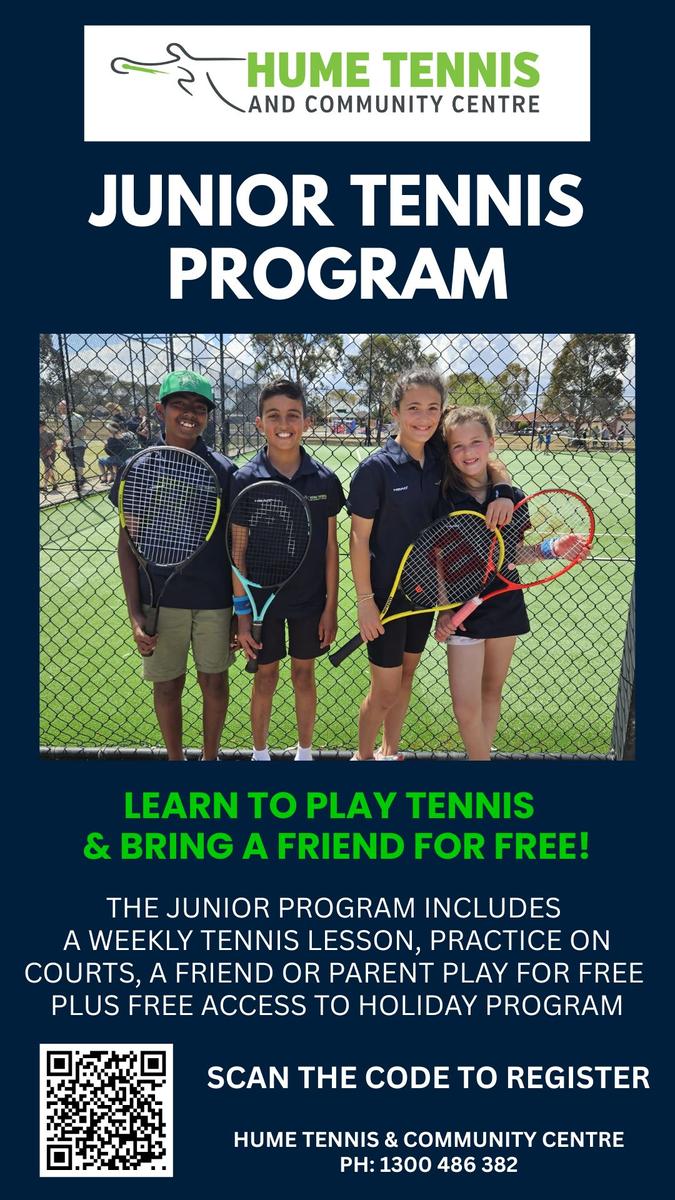 HUME TENNIS
AND COMMUNITY CENTRE

JUNIOR TENNIS PROGRAM

LEARN TO PLAY TENNIS
& BRING A FRIEND FOR FREE!

THE JUNIOR PROGRAM INCLUDES A WEEKLY TENNIS LESSON, PRACTICE ON COURTS, A FRIEND OR PARENT PLAY FOR FREE PLUS FREE ACCESS TO HOLIDAY PROGRAM

SCAN THE CODE TO REGISTER

HUME TENNIS & COMMUNITY CENTRE
PH: 1300 486 382